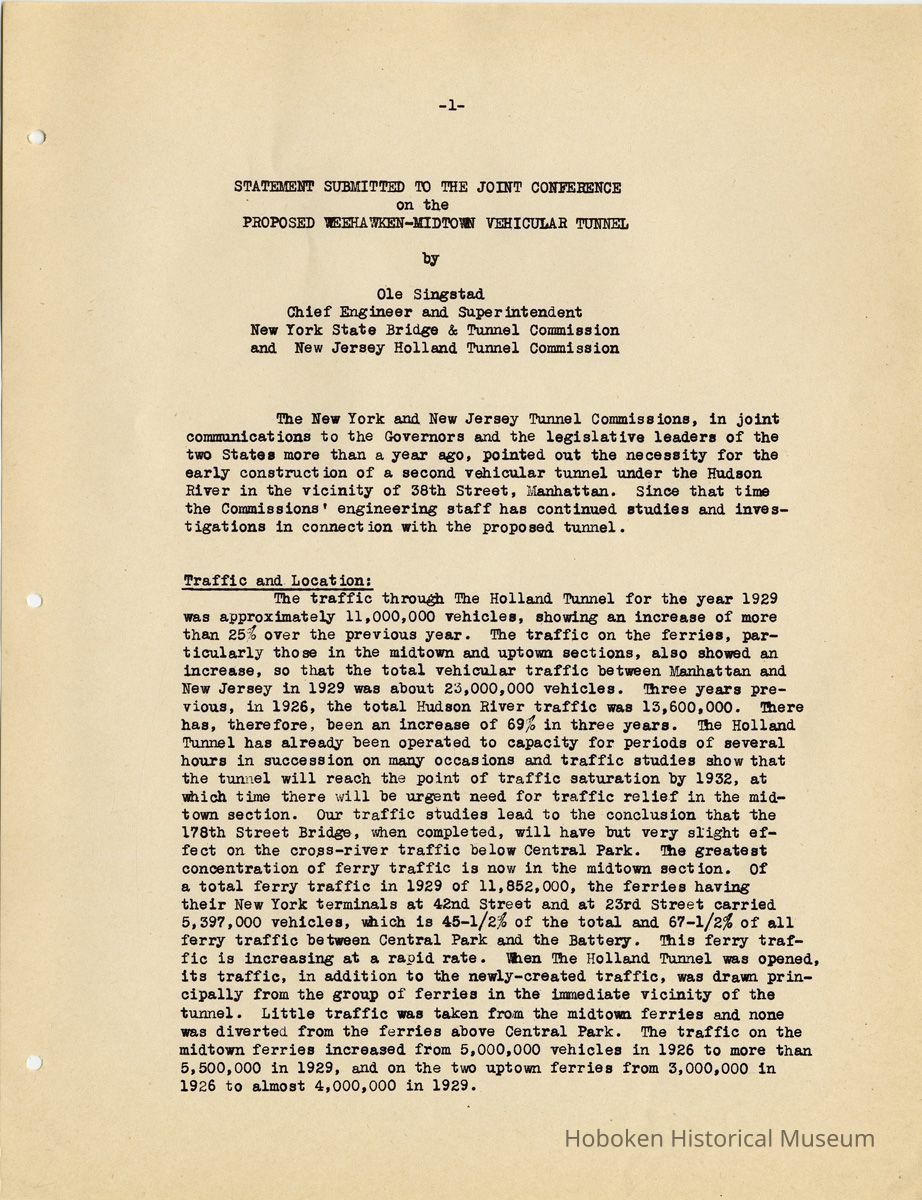 -1-

STATEMENT SUBMITTED TO THE JOINT CONFERENCE
on the
PROPOSED WEEHAWKEN-MIDTOWN VEHICULAR TUNNEL

by

Ole Singstad
Chief Engineer and Superintendent
New York State Bridge & Tunnel Commission
and New Jersey Holland Tunnel Commission

The New York and New Jersey Tunnel Commissions, in joint communications to the Governors and the legislative leaders of the two States more than a year ago, pointed out the necessity for the early construction of a second vehicular tunnel under the Hudson River in the vicinity of 38th Street, Manhattan. Since that time the Commissions' engineering staff has continued studies and investigations in connection with the proposed tunnel.

Traffic and Location:
The traffic through The Holland Tunnel for the year 1929 was approximately 11,000,000 vehicles, showing an increase of more than 25% over the previous year. The traffic on the ferries, particularly those in the midtown and uptown sections, also showed an increase, so that the total vehicular traffic between Manhattan and New Jersey in 1929 was about 23,000,000 vehicles. Three years previous, in 1926, the total Hudson River traffic was 13,600,000. There has, therefore, been an increase of 69% in three years. The Holland Tunnel has already been operated to capacity for periods of several hours in succession on many occasions and traffic studies show that the tunnel will reach the point of traffic saturation by 1932, at which time there will be urgent need for traffic relief in the midtown section. Our traffic studies lead to the conclusion that the 178th Street Bridge, when completed, will have but very slight effect on the cross-river traffic below Central Park. The greatest concentration of ferry traffic is now in the midtown section. Of a total ferry traffic in 1929 of 11,852,000, the ferries having their New York terminals at 42nd Street and at 23rd Street carried 5,397,000 vehicles, which is 45-1/2% of the total and 67-1/2% of all ferry traffic between Central Park and the Battery. This ferry traffic is increasing at a rapid rate. When The Holland Tunnel was opened, its traffic, in addition to the newly-created traffic, was drawn principally from the group of ferries in the immediate vicinity of the tunnel. Little traffic was taken from the midtown ferries and none was diverted from the ferries above Central Park. The traffic on the midtown ferries increased from 5,000,000 vehicles in 1926 to more than 5,500,000 in 1929, and on the two uptown ferries from 3,000,000 in 1926 to almost 4,000,000 in 1929.

Hoboken Historical Museum